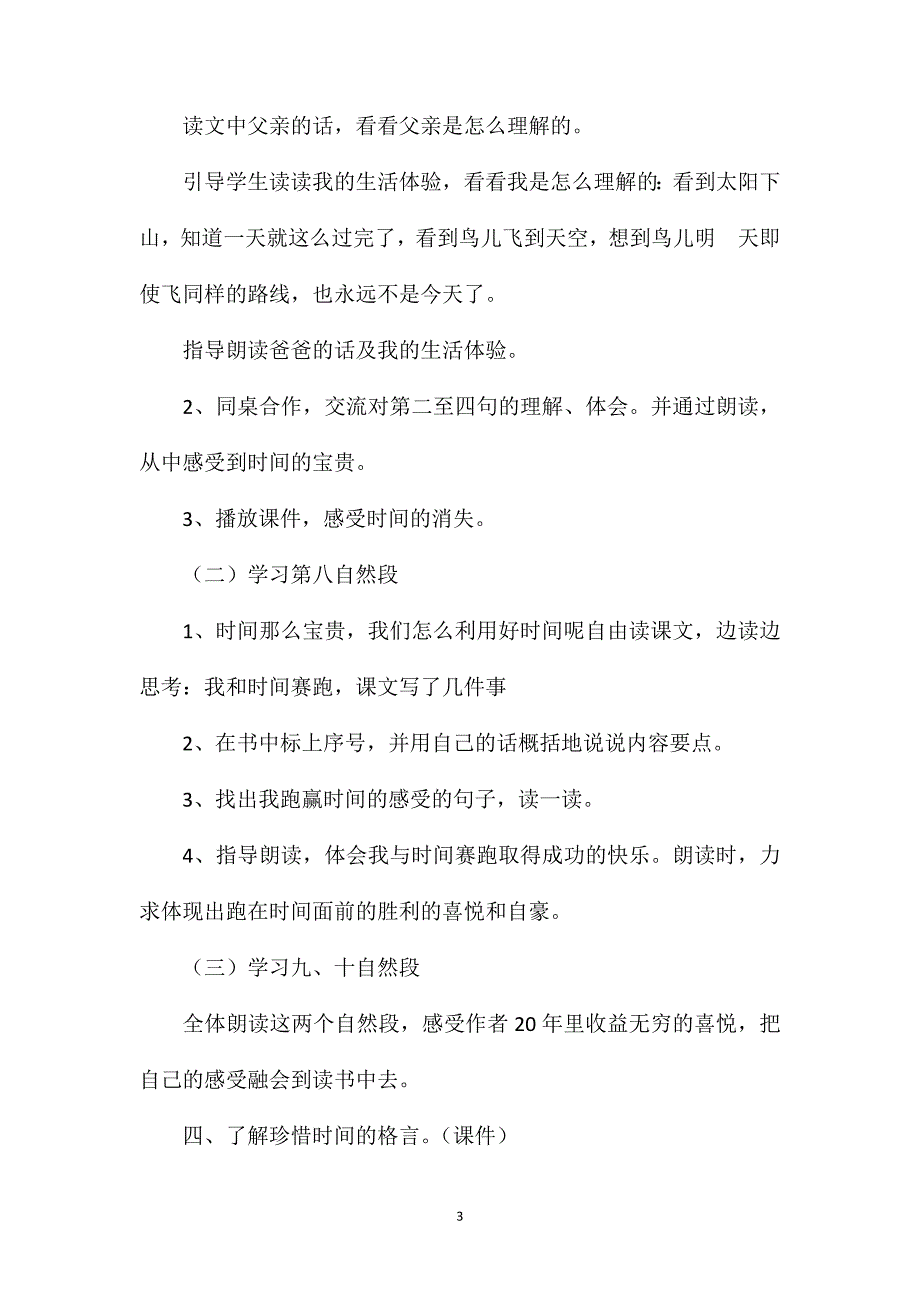 读文中父亲的话，看看父亲是怎么理解的。

引导学生读读我的生活体验，看看我是怎么理解的：看到太阳下山，知道一天就这么过完了，看到鸟儿飞到天空，想到鸟儿明 天即使飞同样的路线，也永远不是今天了。

指导朗读爸爸的话及我的生活体验。

2、同桌合作，交流对第二至四句的理解、体会。并通过朗读，从中感受到时间的宝贵。

3、播放课件，感受时间的消失。

（二）学习第八自然段

1、时间那么宝贵，我们怎么利用好时间呢自由读课文，边读边思考：我和时间赛跑，课文写了几件事

2、在书中标上序号，并用自己的话概括地说说内容要点。

3、找出我跑赢时间的感受的句子，读一读。

4、指导朗读，体会我与时间赛跑取得成功的快乐。朗读时，力求体现出跑在时间面前的胜利的喜悦和自豪。

（三）学习九、十自然段

全体朗读这两个自然段，感受作者 20 年里收益无穷的喜悦，把自己的感受融会到读书中去。

四、了解珍惜时间的格言。（课件）

3